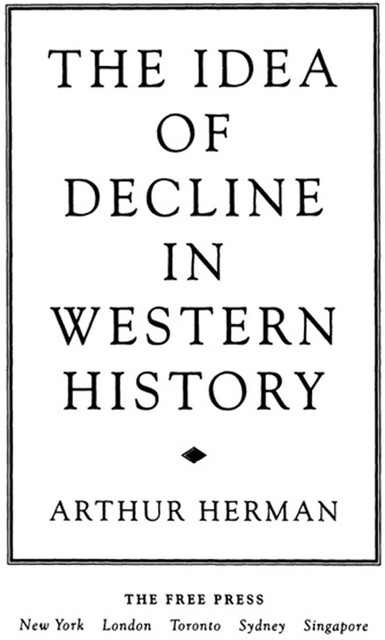 THE IDEA OF DECLINE IN WESTERN HISTORY

ARTHUR HERMAN

THE FREE PRESS
New York London Toronto Sydney Singapore